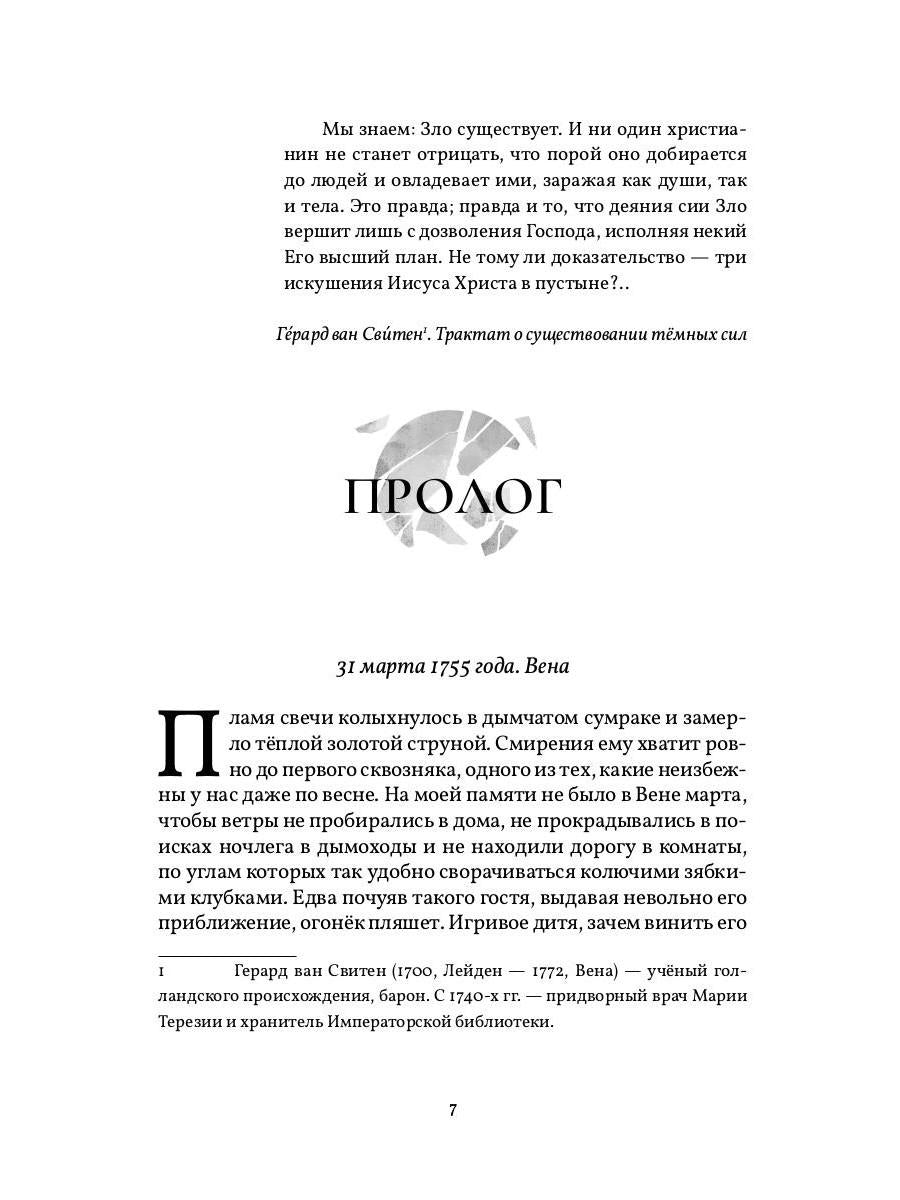 Мы знаем: Зло существует. И ни один христианин не станет отрицать, что порой оно добирается до людей и овладевает ими, заражая как души, так и тела. Это правда; правда и то, что деяния сии Зло вершит лишь с дозволения Господа, исполняя некий Его высший план. Не тому ли доказательство — три искушения Иисуса Христа в пустыне?..

Ге́рард ван Сви́тен$^{1}$. Трактат о существовании тёмных сил

ПРОЛОГ

31 марта 1755 года. Вена

Пламя свечи колыхнулось в дымчатом сумраке и замерло тёплой золотой струной. Смирения ему хватит ровно до первого сквозняка, одного из тех, какие неизбежны у нас даже по весне. На моей памяти не было в Вене марта, чтобы ветры не пробирались в дома, не прокрадывались в поисках ночлега в дымоходы и не находили дорогу в комнаты, по углам которых так удобно сворачиваться колючими зябкими клубками. Едва почуяв такого гостя, выдавая невольно его приближение, огонёк пляшет. Игривое дитя, зачем винить его

1 Герард ван Свитен (1700, Лейден — 1772, Вена) — учёный голландского происхождения, барон. С 1740-х гг. — придворный врач Марии Терезии и хранитель Императорской библиотеки.

7